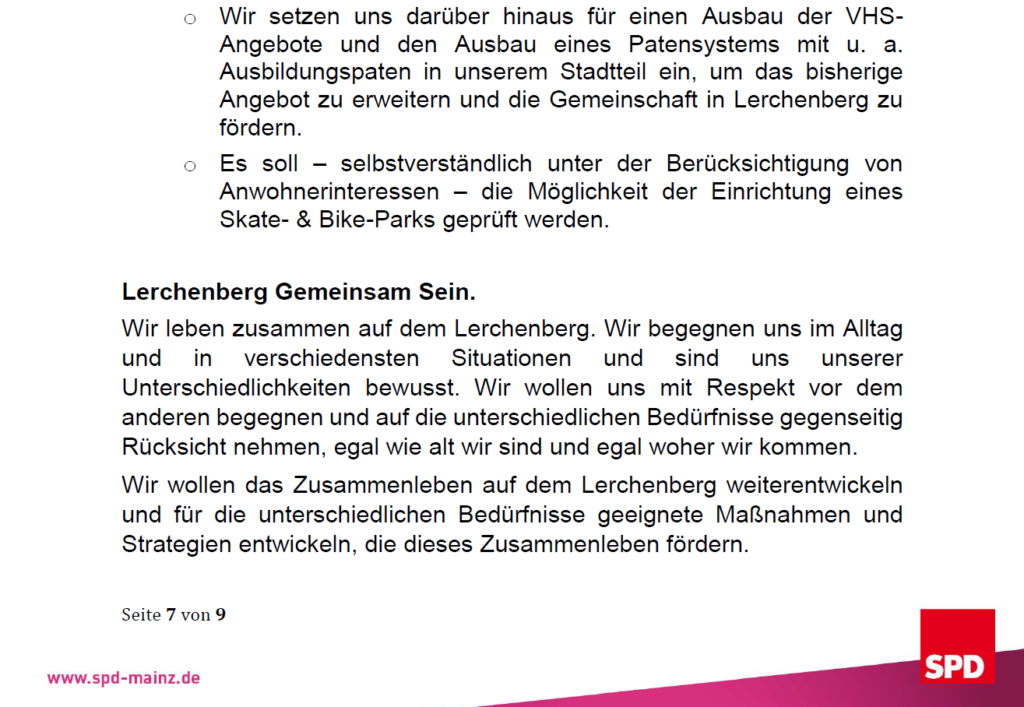 ○ Wir setzen uns darüber hinaus für einen Ausbau der VHS-Angebote und den Ausbau eines Patensystems mit u. a. Ausbildungspaten in unserem Stadtteil ein, um das bisherige Angebot zu erweitern und die Gemeinschaft in Lerchenberg zu fördern.

○ Es soll – selbstverständlich unter der Berücksichtigung von Anwohnerinteressen – die Möglichkeit der Einrichtung eines Skate- & Bike-Parks geprüft werden.

Lerchenberg Gemeinsam Sein.

Wir leben zusammen auf dem Lerchenberg. Wir begegnen uns im Alltag und in verschiedensten Situationen und sind uns unserer Unterschiedlichkeiten bewusst. Wir wollen uns mit Respekt vor dem anderen begegnen und auf die unterschiedlichen Bedürfnisse gegenseitig Rücksicht nehmen, egal wie alt wir sind und egal woher wir kommen.

Wir wollen das Zusammenleben auf dem Lerchenberg weiterentwickeln und für die unterschiedlichen Bedürfnisse geeignete Maßnahmen und Strategien entwickeln, die dieses Zusammenleben fördern.

Seite 7 von 9

www.spd-mainz.de

SPD